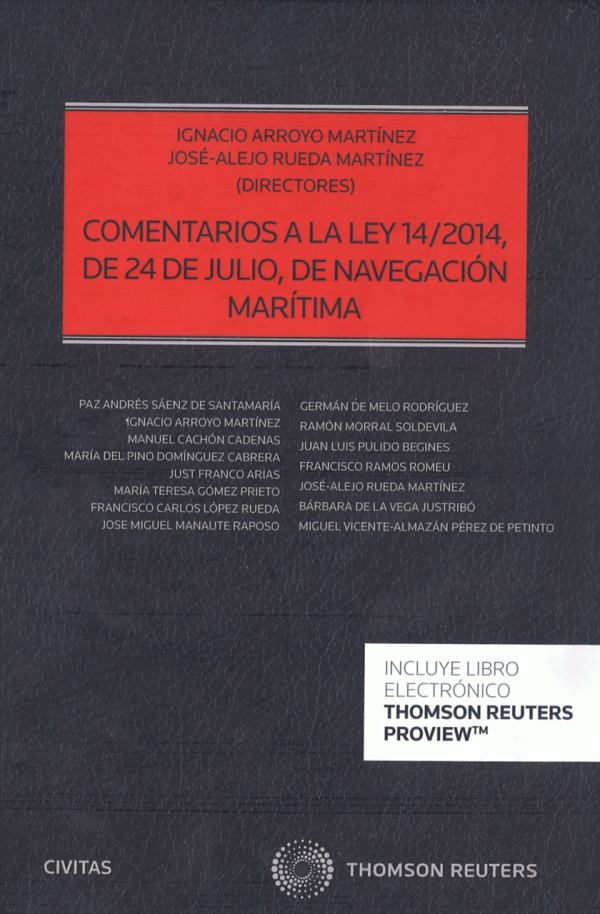 IGNACIO ARROYO MARTÍNEZ
JOSÉ-ALEJO RUEDA MARTÍNEZ
(DIRECTORES)

COMENTARIOS A LA LEY 14/2014, DE 24 DE JULIO, DE NAVEGACIÓN MARÍTIMA

PAZ ANDRÉS SÁENZ DE SANTAMARÍA
IGNACIO ARROYO MARTÍNEZ
MANUEL CACHÓN CADENAS
MARÍA DEL PINO DOMÍNGUEZ CABRERA
JUST FRANCO ARIAS
MARÍA TERESA GÓMEZ PRIETO
FRANCISCO CARLOS LÓPEZ RUEDA
JOSE MIGUEL MANAUTE RAPOSO

GERMÁN DE MELO RODRÍGUEZ
RAMÓN MORRAL SOLDEVILA
JUAN LUIS PULIDO BEGINES
FRANCISCO RAMOS ROMEU
JOSÉ-ALEJO RUEDA MARTÍNEZ
BÁRBARA DE LA VEGA JUSTRIBÓ
MIGUEL VICENTE-ALMAZÁN PÉREZ DE PETINTO

INCLUYE LIBRO ELECTRÓNICO
THOMSON REUTERS PROVIEW™

CIVITAS

THOMSON REUTERS